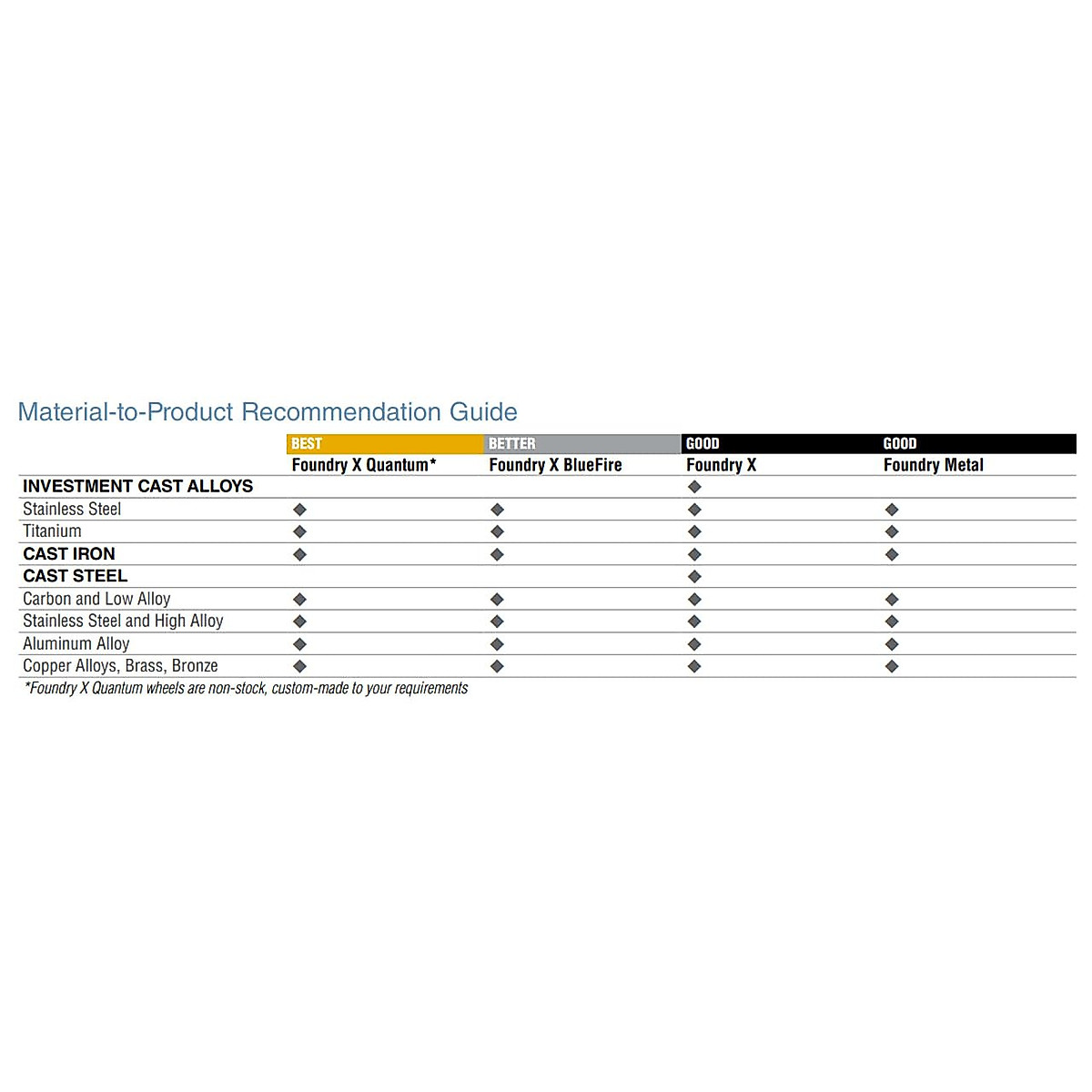 Material-to-Product Recommendation Guide

| | BEST Foundry X Quantum* | BETTER Foundry X BlueFire | GOOD Foundry X | GOOD Foundry Metal |
|---|---|---|---|---|
| INVESTMENT CAST ALLOYS | | | ◆ | |
| Stainless Steel | ◆ | ◆ | ◆ | ◆ |
| Titanium | ◆ | ◆ | ◆ | ◆ |
| CAST IRON | ◆ | ◆ | ◆ | ◆ |
| CAST STEEL | | | ◆ | |
| Carbon and Low Alloy | ◆ | ◆ | ◆ | ◆ |
| Stainless Steel and High Alloy | ◆ | ◆ | ◆ | ◆ |
| Aluminum Alloy | ◆ | ◆ | ◆ | ◆ |
| Copper Alloys, Brass, Bronze | ◆ | ◆ | ◆ | ◆ |

*Foundry X Quantum wheels are non-stock, custom-made to your requirements